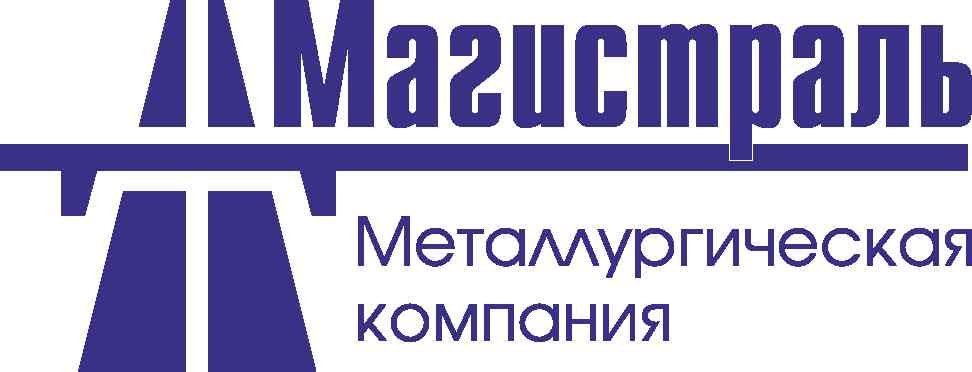 Магистраль

Металлургическая компания